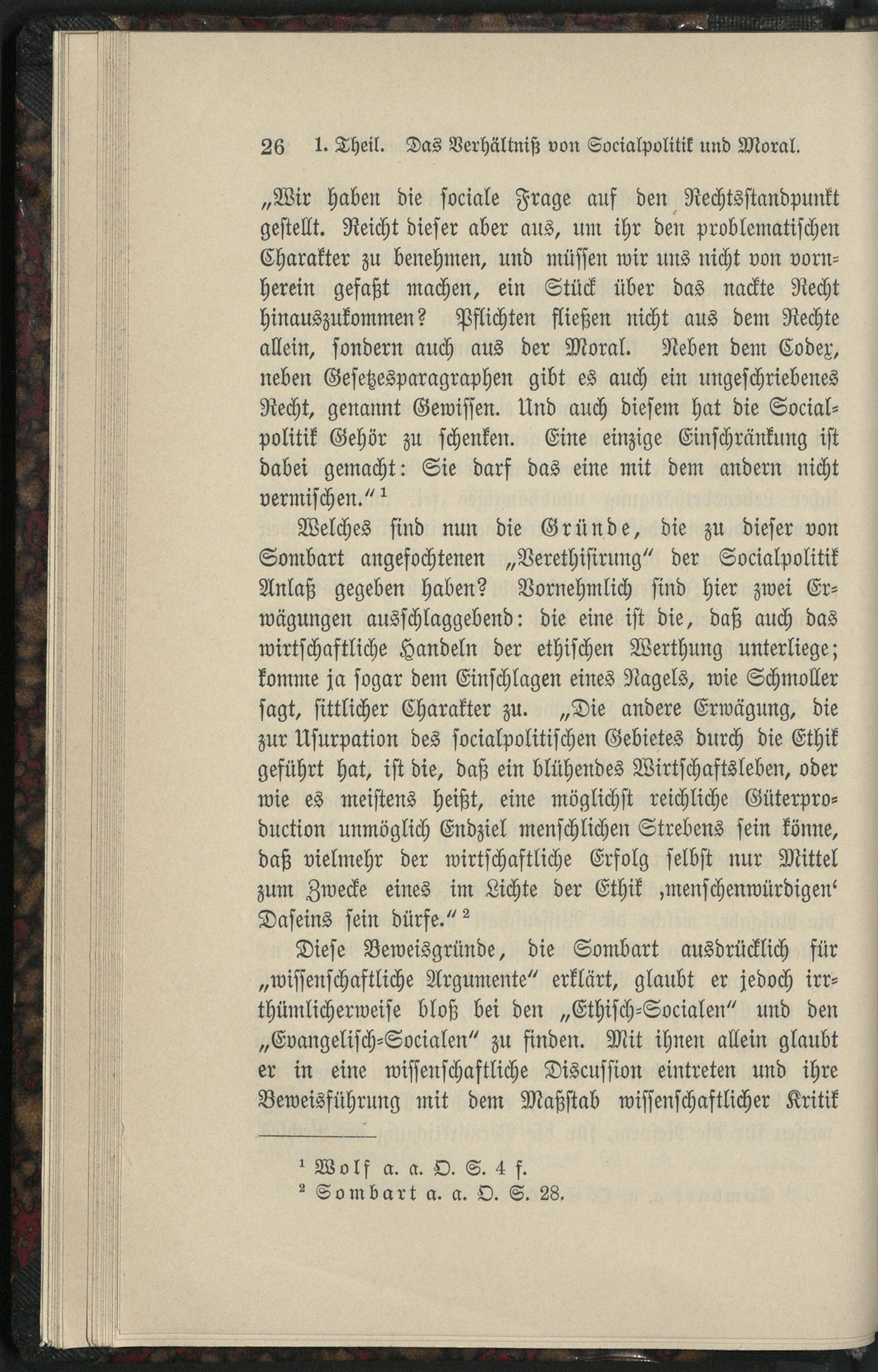 26 1. Theil. Das Verhältniß von Socialpolitik und Moral.

„Wir haben die sociale Frage auf den Rechtsstandpunkt gestellt. Reicht dieser aber aus, um ihr den problematischen Charakter zu benehmen, und müssen wir uns nicht von vornherein gefaßt machen, ein Stück über das nackte Recht hinauszukommen? Pflichten fließen nicht aus dem Rechte allein, sondern auch aus der Moral. Neben dem Codex, neben Gesetzesparagraphen gibt es auch ein ungeschriebenes Recht, genannt Gewissen. Und auch diesem hat die Socialpolitik Gehör zu schenken. Eine einzige Einschränkung ist dabei gemacht: Sie darf das eine mit dem andern nicht vermischen.“ ¹

Welches sind nun die Gründe, die zu dieser von Sombart angefochtenen „Verethisirung“ der Socialpolitik Anlaß gegeben haben? Vornehmlich sind hier zwei Erwägungen ausschlaggebend: die eine ist die, daß auch das wirtschaftliche Handeln der ethischen Werthung unterliege; komme ja sogar dem Einschlagen eines Nagels, wie Schmoller sagt, sittlicher Charakter zu. „Die andere Erwägung, die zur Usurpation des socialpolitischen Gebietes durch die Ethik geführt hat, ist die, daß ein blühendes Wirtschaftsleben, oder wie es meistens heißt, eine möglichst reichliche Güterproduction unmöglich Endziel menschlichen Strebens sein könne, daß vielmehr der wirtschaftliche Erfolg selbst nur Mittel zum Zwecke eines im Lichte der Ethik ‚menschenwürdigen‘ Daseins sein dürfe.“ ²

Diese Beweisgründe, die Sombart ausdrücklich für „wissenschaftliche Argumente“ erklärt, glaubt er jedoch irrthümlicherweise bloß bei den „Ethisch-Socialen“ und den „Evangelisch-Socialen“ zu finden. Mit ihnen allein glaubt er in eine wissenschaftliche Discussion eintreten und ihre Beweisführung mit dem Maßstab wissenschaftlicher Kritik

¹ Wolf a. a. O. S. 4 f.
² Sombart a. a. O. S. 28.